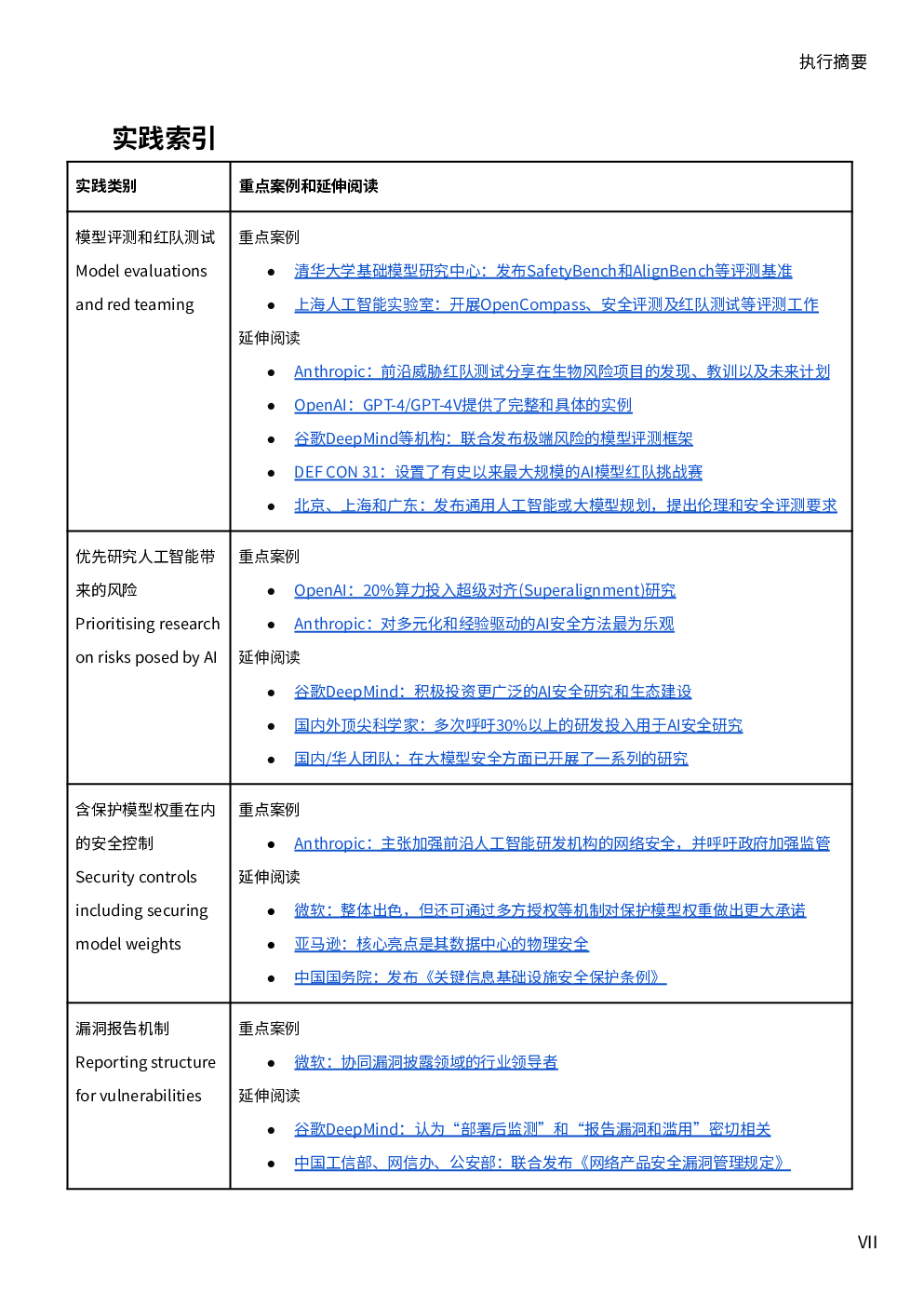 执行摘要

实践索引

| 实践类别 | 重点案例和延伸阅读 |
|---|---|
| 模型评测和红队测试 Model evaluations and red teaming | 重点案例 • 清华大学基础模型研究中心：发布SafetyBench和AlignBench等评测基准 • 上海人工智能实验室：开展OpenCompass、安全评测及红队测试等评测工作 延伸阅读 • Anthropic：前沿威胁红队测试分享在生物风险项目的发现、教训以及未来计划 • OpenAI：GPT-4/GPT-4V提供了完整和具体的实例 • 谷歌DeepMind等机构：联合发布极端风险的模型评测框架 • DEF CON 31：设置了有史以来最大规模的AI模型红队挑战赛 • 北京、上海和广东：发布通用人工智能或大模型规划，提出伦理和安全评测要求 |
| 优先研究人工智能带来的风险 Prioritising research on risks posed by AI | 重点案例 • OpenAI：20%算力投入超级对齐(Superalignment)研究 • Anthropic：对多元化和经验驱动的AI安全方法最为乐观 延伸阅读 • 谷歌DeepMind：积极投资更广泛的AI安全研究和生态建设 • 国内外顶尖科学家：多次呼吁30%以上的研发投入用于AI安全研究 • 国内/华人团队：在大模型安全方面已开展了一系列的研究 |
| 含保护模型权重在内的安全控制 Security controls including securing model weights | 重点案例 • Anthropic：主张加强前沿人工智能研发机构的网络安全，并呼吁政府加强监管 延伸阅读 • 微软：整体出色，但还可通过多方授权等机制对保护模型权重做出更大承诺 • 亚马逊：核心亮点是其数据中心的物理安全 • 中国国务院：发布《关键信息基础设施安全保护条例》 |
| 漏洞报告机制 Reporting structure for vulnerabilities | 重点案例 • 微软：协同漏洞披露领域的行业领导者 延伸阅读 • 谷歌DeepMind：认为“部署后监测”和“报告漏洞和滥用”密切相关 • 中国工信部、网信办、公安部：联合发布《网络产品安全漏洞管理规定》 |

VII